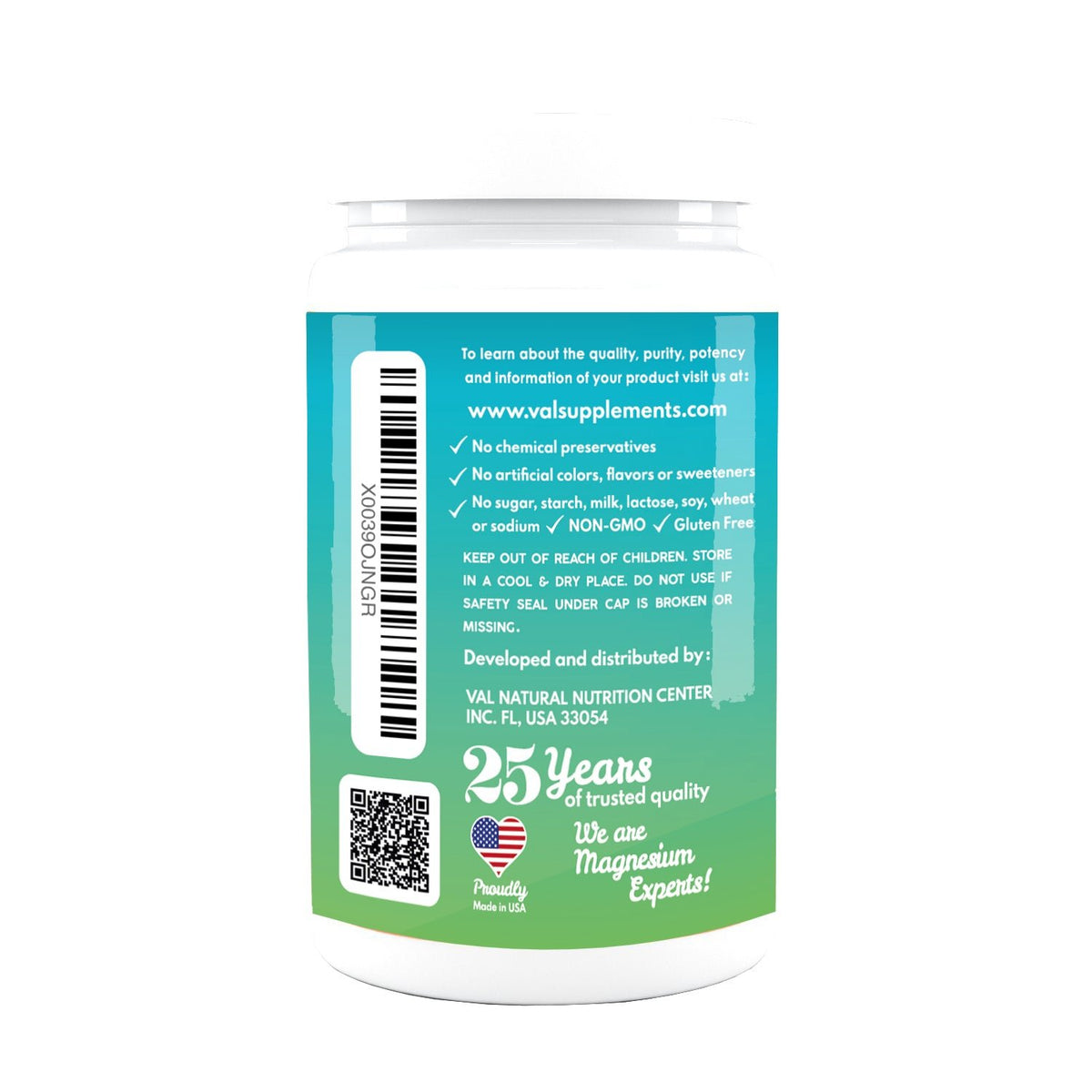 X0039OJNGR

To learn about the quality, purity, potency and information of your product visit us at:

www.valsupplements.com

✓ No chemical preservatives

✓ No artificial colors, flavors or sweeteners

✓ No sugar, starch, milk, lactose, soy, wheat or sodium ✓ NON-GMO ✓ Gluten Free

KEEP OUT OF REACH OF CHILDREN. STORE IN A COOL & DRY PLACE. DO NOT USE IF SAFETY SEAL UNDER CAP IS BROKEN OR MISSING.

Developed and distributed by:

VAL NATURAL NUTRITION CENTER INC. FL, USA 33054

25 Years of trusted quality

Proudly Made in USA

We are Magnesium Experts!